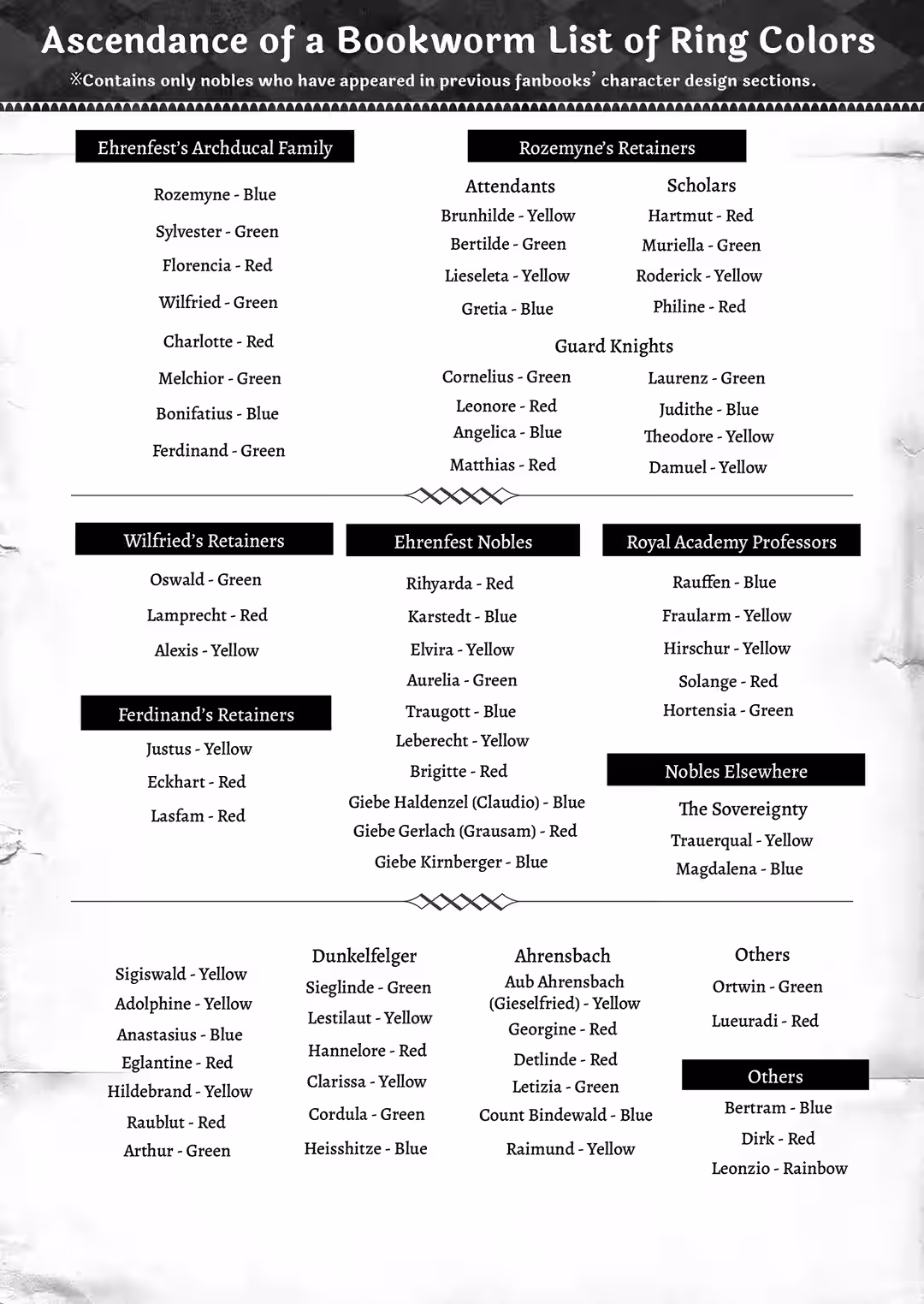 Ascendance of a Bookworm List of Ring Colors
※Contains only nobles who have appeared in previous fanbooks' character design sections.

Ehrenfest's Archducal Family

Rozemyne - Blue
Sylvester - Green
Florencia - Red
Wilfried - Green
Charlotte - Red
Melchior - Green
Bonifatius - Blue
Ferdinand - Green

Rozemyne's Retainers

Attendants
Brunhilde - Yellow
Bertilde - Green
Lieseleta - Yellow
Gretia - Blue

Scholars
Hartmut - Red
Muriella - Green
Roderick - Yellow
Philine - Red

Guard Knights
Cornelius - Green
Leonore - Red
Angelica - Blue
Matthias - Red
Laurenz - Green
Judithe - Blue
Theodore - Yellow
Damuel - Yellow

Wilfried's Retainers

Oswald - Green
Lamprecht - Red
Alexis - Yellow

Ferdinand's Retainers

Justus - Yellow
Eckhart - Red
Lasfam - Red

Ehrenfest Nobles

Rihyarda - Red
Karstedt - Blue
Elvira - Yellow
Aurelia - Green
Traugott - Blue
Leberecht - Yellow
Brigitte - Red
Giebe Haldenzel (Claudio) - Blue
Giebe Gerlach (Grausam) - Red
Giebe Kirnberger - Blue

Royal Academy Professors

Rauffen - Blue
Fraularm - Yellow
Hirschur - Yellow
Solange - Red
Hortensia - Green

Nobles Elsewhere

The Sovereignty
Trauerqual - Yellow
Magdalena - Blue

Sigiswald - Yellow
Adolphine - Yellow
Anastasius - Blue
Eglantine - Red
Hildebrand - Yellow
Raublut - Red
Arthur - Green

Dunkelfelger
Sieglinde - Green
Lestilaut - Yellow
Hannelore - Red
Clarissa - Yellow
Cordula - Green
Heisshitze - Blue

Ahrensbach
Aub Ahrensbach (Gieselfried) - Yellow
Georgine - Red
Detlinde - Red
Letizia - Green
Count Bindewald - Blue
Raimund - Yellow

Others
Ortwin - Green
Lueuradi - Red

Others

Bertram - Blue
Dirk - Red
Leonzio - Rainbow